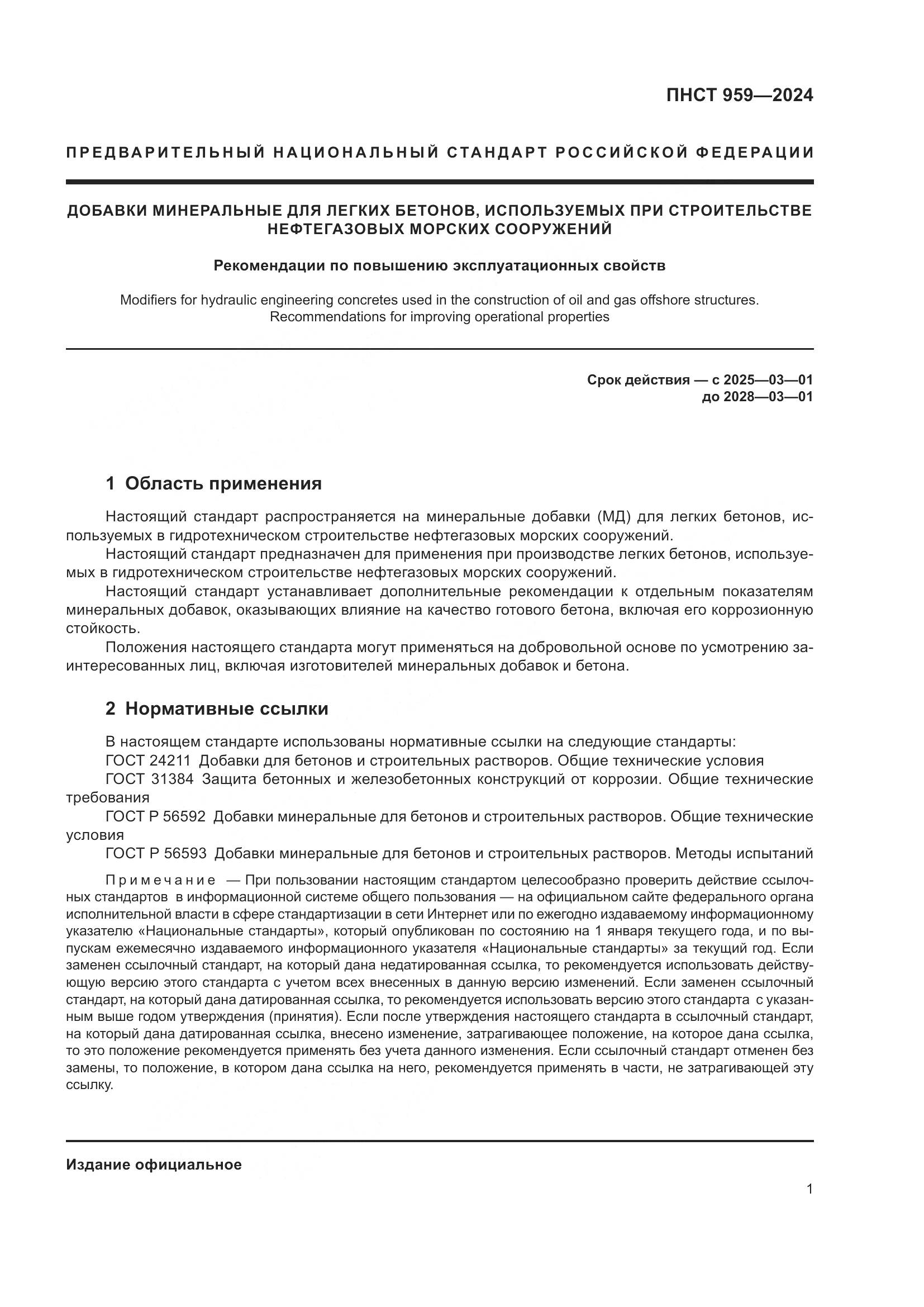 ПНСТ 959—2024

ПРЕДВАРИТЕЛЬНЫЙ НАЦИОНАЛЬНЫЙ СТАНДАРТ РОССИЙСКОЙ ФЕДЕРАЦИИ

ДОБАВКИ МИНЕРАЛЬНЫЕ ДЛЯ ЛЕГКИХ БЕТОНОВ, ИСПОЛЬЗУЕМЫХ ПРИ СТРОИТЕЛЬСТВЕ НЕФТЕГАЗОВЫХ МОРСКИХ СООРУЖЕНИЙ

Рекомендации по повышению эксплуатационных свойств

Modifiers for hydraulic engineering concretes used in the construction of oil and gas offshore structures. Recommendations for improving operational properties

Срок действия — с 2025—03—01
до 2028—03—01

1 Область применения

Настоящий стандарт распространяется на минеральные добавки (МД) для легких бетонов, используемых в гидротехническом строительстве нефтегазовых морских сооружений.

Настоящий стандарт предназначен для применения при производстве легких бетонов, используемых в гидротехническом строительстве нефтегазовых морских сооружений.

Настоящий стандарт устанавливает дополнительные рекомендации к отдельным показателям минеральных добавок, оказывающих влияние на качество готового бетона, включая его коррозионную стойкость.

Положения настоящего стандарта могут применяться на добровольной основе по усмотрению заинтересованных лиц, включая изготовителей минеральных добавок и бетона.

2 Нормативные ссылки

В настоящем стандарте использованы нормативные ссылки на следующие стандарты:

ГОСТ 24211 Добавки для бетонов и строительных растворов. Общие технические условия

ГОСТ 31384 Защита бетонных и железобетонных конструкций от коррозии. Общие технические требования

ГОСТ Р 56592 Добавки минеральные для бетонов и строительных растворов. Общие технические условия

ГОСТ Р 56593 Добавки минеральные для бетонов и строительных растворов. Методы испытаний

Примечание — При пользовании настоящим стандартом целесообразно проверить действие ссылочных стандартов в информационной системе общего пользования — на официальном сайте федерального органа исполнительной власти в сфере стандартизации в сети Интернет или по ежегодно издаваемому информационному указателю «Национальные стандарты», который опубликован по состоянию на 1 января текущего года, и по выпускам ежемесячно издаваемого информационного указателя «Национальные стандарты» за текущий год. Если заменен ссылочный стандарт, на который дана недатированная ссылка, то рекомендуется использовать действующую версию этого стандарта с учетом всех внесенных в данную версию изменений. Если заменен ссылочный стандарт, на который дана датированная ссылка, то рекомендуется использовать версию этого стандарта с указанным выше годом утверждения (принятия). Если после утверждения настоящего стандарта в ссылочный стандарт, на который дана датированная ссылка, внесено изменение, затрагивающее положение, на которое дана ссылка, то это положение рекомендуется применять без учета данного изменения. Если ссылочный стандарт отменен без замены, то положение, в котором дана ссылка на него, рекомендуется применять в части, не затрагивающей эту ссылку.

Издание официальное

1